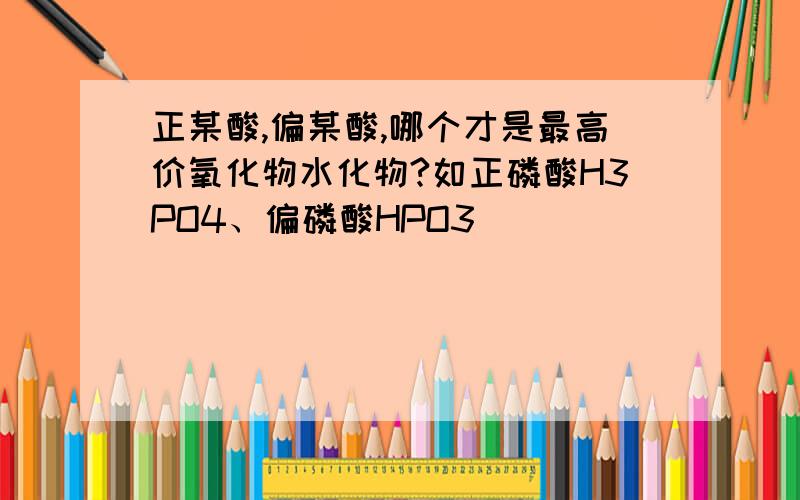 正某酸,偏某酸,哪个才是最高价氧化物水化物?如正磷酸H3PO4、偏磷酸HPO3